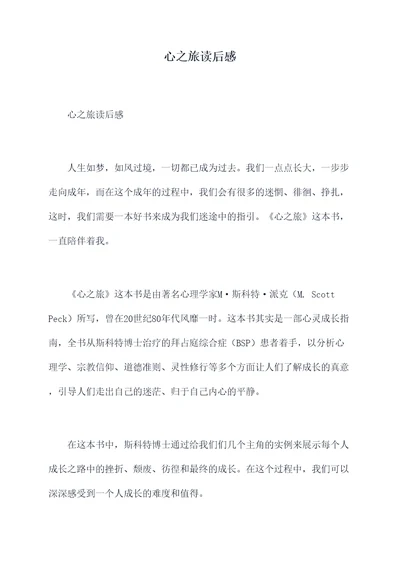 心之旅读后感

心之旅读后感

人生如梦，如风过境，一切都已成为过去。我们一点点长大，一步步走向成年，而在这个成年的过程中，我们会有很多的迷惘、徘徊、挣扎，这时，我们需要一本好书来成为我们迷途中的指引。《心之旅》这本书，一直陪伴着我。

《心之旅》这本书是由著名心理学家M·斯科特·派克（M. Scott Peck）所写，曾在20世纪80年代风靡一时。这本书其实是一部心灵成长指南，全书从斯科特博士治疗的拜占庭综合症（BSP）患者着手，以分析心理学、宗教信仰、道德准则、灵性修行等多个方面让人们了解成长的真意，引导人们走出自己的迷茫、归于自己内心的平静。

在这本书中，斯科特博士通过给我们们几个主角的实例来展示每个人成长之路中的挫折、颓废、彷徨和最终的成长。在这个过程中，我们可以深深感受到一个人成长的难度和值得。